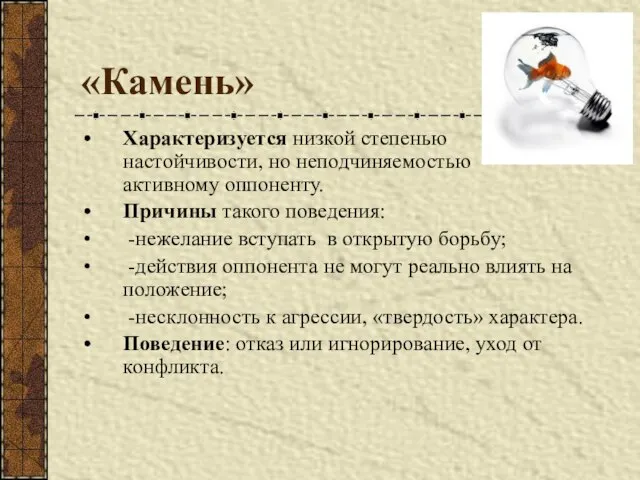 «Камень»

• Характеризуется низкой степенью настойчивости, но неподчиняемостью активному оппоненту.
• Причины такого поведения:
• -нежелание вступать в открытую борьбу;
• -действия оппонента не могут реально влиять на положение;
• -несклонность к агрессии, «твердость» характера.
• Поведение: отказ или игнорирование, уход от конфликта.